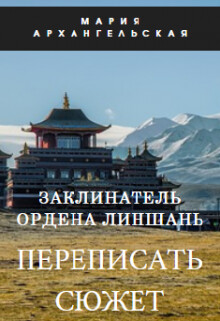 МАРИЯ АРХАНГЕЛЬСКАЯ

ЗАКЛИНАТЕЛЬ ОРДЕНА ЛИНШАНЬ

ПЕРЕПИСАТЬ СЮЖЕТ